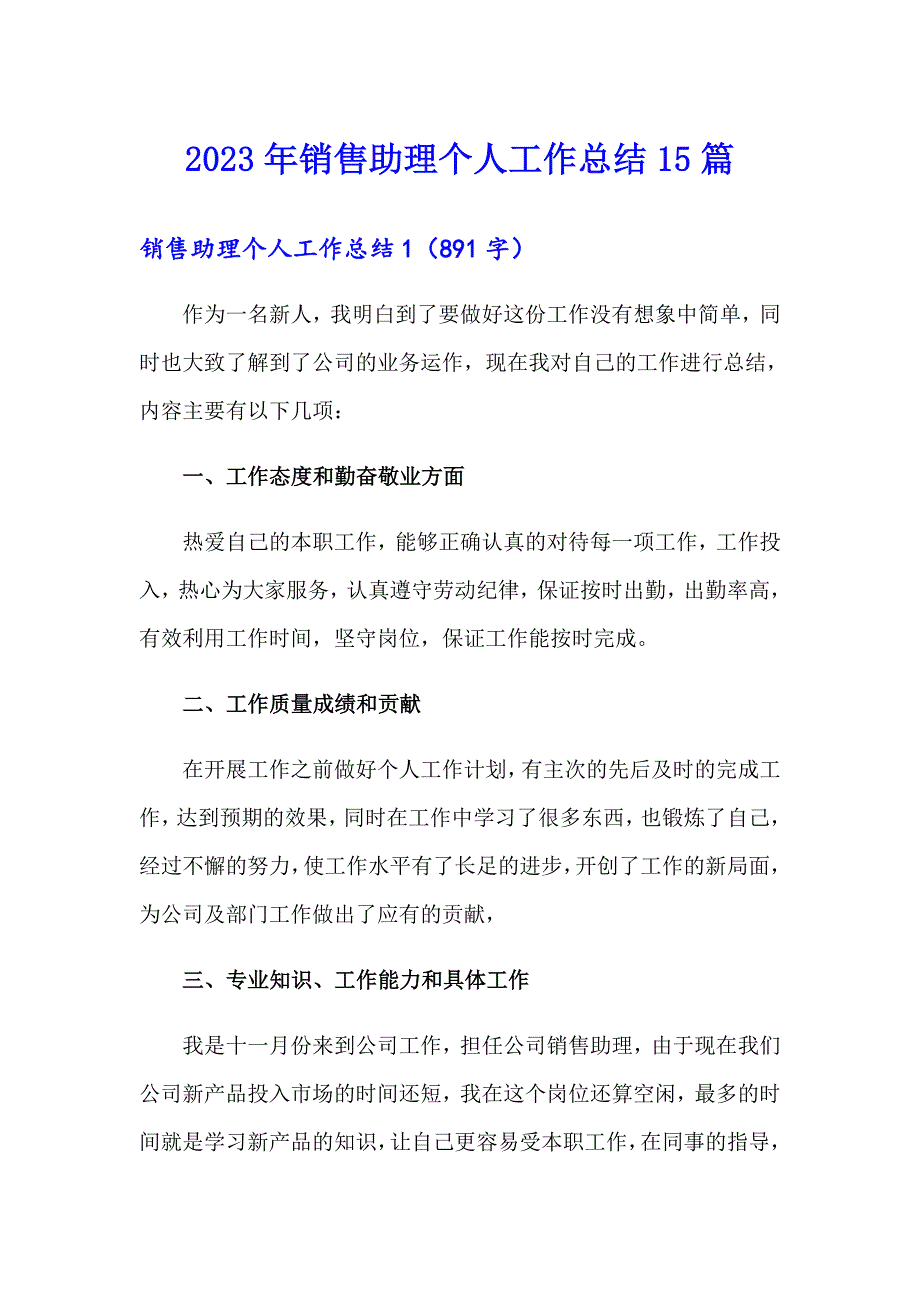 2023年销售助理个人工作总结15篇

销售助理个人工作总结1（891字）

作为一名新人，我明白到了要做好这份工作没有想象中简单，同时也大致了解到了公司的业务运作，现在我对自己的工作进行总结，内容主要有以下几项：

一、工作态度和勤奋敬业方面

热爱自己的本职工作，能够正确认真的对待每一项工作，工作投入，热心为大家服务，认真遵守劳动纪律，保证按时出勤，出勤率高，有效利用工作时间，坚守岗位，保证工作能按时完成。

二、工作质量成绩和贡献

在开展工作之前做好个人工作计划，有主次的先后及时的完成工作，达到预期的效果，同时在工作中学习了很多东西，也锻炼了自己，经过不懈的努力，使工作水平有了长足的进步，开创了工作的新局面，为公司及部门工作做出了应有的贡献，

三、专业知识、工作能力和具体工作

我是十一月份来到公司工作，担任公司销售助理，由于现在我们公司新产品投入市场的时间还短，我在这个岗位还算空闲，最多的时间就是学习新产品的知识，让自己更容易受本职工作，在同事的指导，